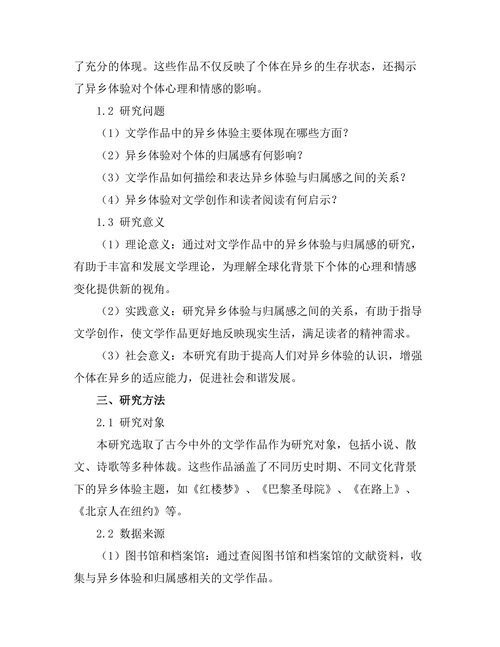 了充分的体现。这些作品不仅反映了个体在异乡的生存状态，还揭示了异乡体验对个体心理和情感的影响。

1.2 研究问题

（1）文学作品中的异乡体验主要体现在哪些方面？

（2）异乡体验对个体的归属感有何影响？

（3）文学作品如何描绘和表达异乡体验与归属感之间的关系？

（4）异乡体验对文学创作和读者阅读有何启示？

1.3 研究意义

（1）理论意义：通过对文学作品中的异乡体验与归属感的研究，有助于丰富和发展文学理论，为理解全球化背景下个体的心理和情感变化提供新的视角。

（2）实践意义：研究异乡体验与归属感之间的关系，有助于指导文学创作，使文学作品更好地反映现实生活，满足读者的精神需求。

（3）社会意义：本研究有助于提高人们对异乡体验的认识，增强个体在异乡的适应能力，促进社会和谐发展。

三、研究方法

2.1 研究对象

本研究选取了古今中外的文学作品作为研究对象，包括小说、散文、诗歌等多种体裁。这些作品涵盖了不同历史时期、不同文化背景下的异乡体验主题，如《红楼梦》、《巴黎圣母院》、《在路上》、《北京人在纽约》等。

2.2 数据来源

（1）图书馆和档案馆：通过查阅图书馆和档案馆的文献资料，收集与异乡体验和归属感相关的文学作品。